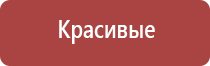 Красивые